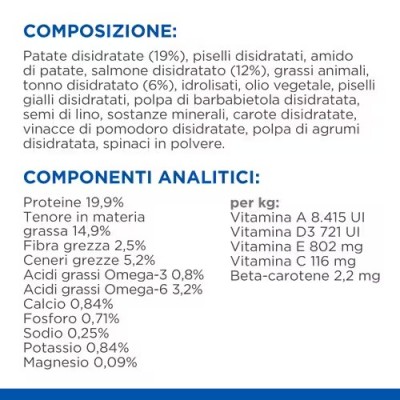 COMPOSIZIONE:

Patate disidratate (19%), piselli disidratati, amido di patate, salmone disidratato (12%), grassi animali, tonno disidratato (6%), idrolisati, olio vegetale, piselli gialli disidratati, polpa di barbabietola disidratata, semi di lino, sostanze minerali, carote disidratate, vinacce di pomodoro disidratate, polpa di agrumi disidratata, spinaci in polvere.

COMPONENTI ANALITICI:

Proteine 19,9%
Tenore in materia grassa 14,9%
Fibra grezza 2,5%
Ceneri grezze 5,2%
Acidi grassi Omega-3 0,8%
Acidi grassi Omega-6 3,2%
Calcio 0,84%
Fosforo 0,71%
Sodio 0,25%
Potassio 0,84%
Magnesio 0,09%

per kg:
Vitamina A 8.415 UI
Vitamina D3 721 UI
Vitamina E 802 mg
Vitamina C 116 mg
Beta-carotene 2,2 mg